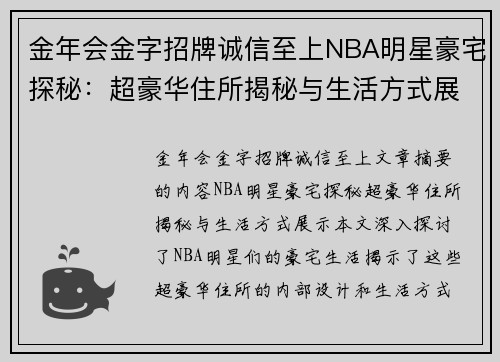 金年会金字招牌诚信至上NBA明星豪宅探秘：超豪华住所揭秘与生活方式展

金年会金字招牌诚信至上文章摘要的内容NBA明星豪宅探秘超豪华住所揭秘与生活方式展示本文深入探讨了NBA明星们的豪宅生活揭示了这些超豪华住所的内部设计和生活方式